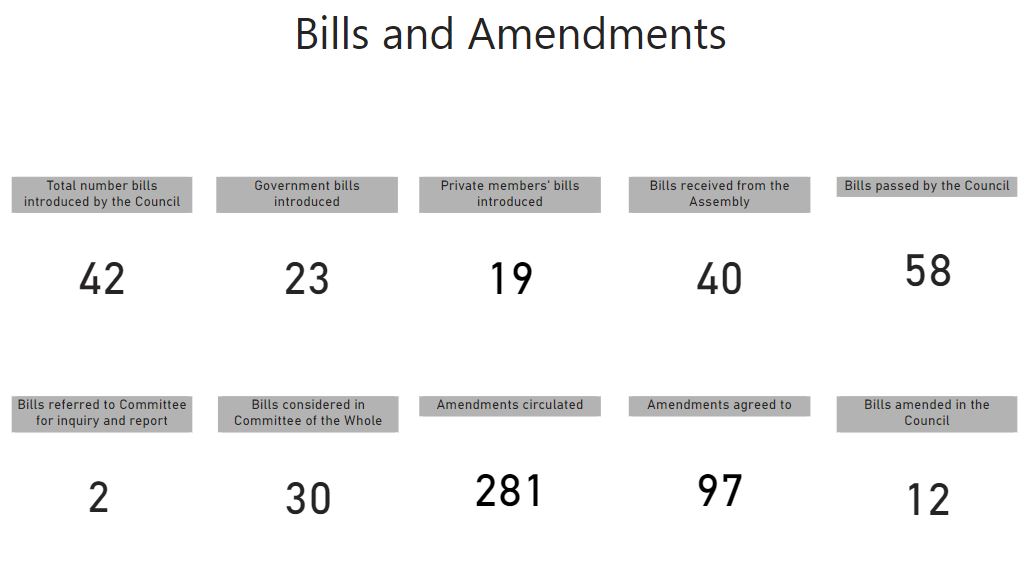 Bills and Amendments

Total number bills introduced by the Council

42

Government bills introduced

23

Private members' bills introduced

19

Bills received from the Assembly

40

Bills passed by the Council

58

Bills referred to Committee for inquiry and report

2

Bills considered in Committee of the Whole

30

Amendments circulated

281

Amendments agreed to

97

Bills amended in the Council

12